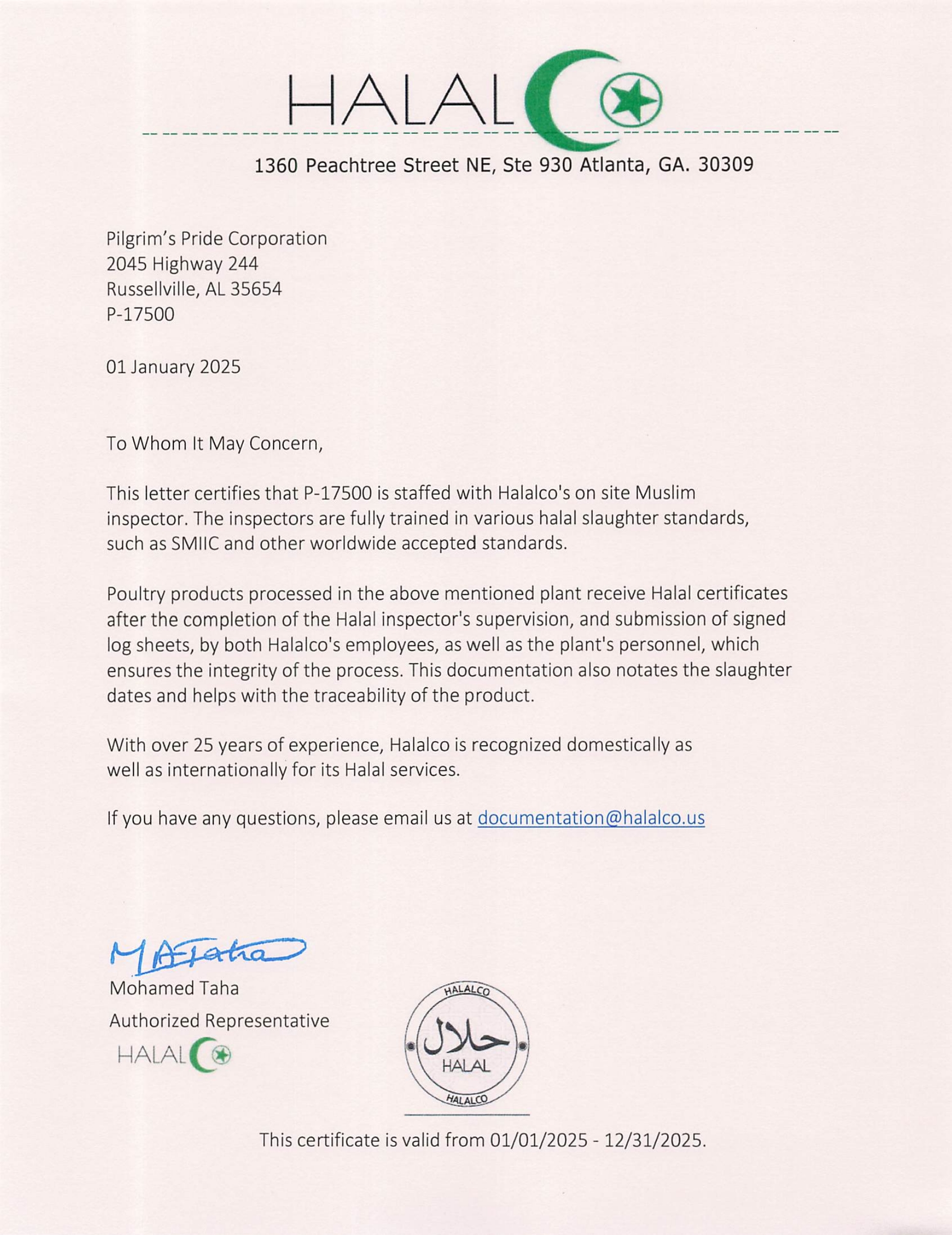 HALALCO

1360 Peachtree Street NE, Ste 930 Atlanta, GA. 30309

Pilgrim's Pride Corporation
2045 Highway 244
Russellville, AL 35654
P-17500

01 January 2025

To Whom It May Concern,

This letter certifies that P-17500 is staffed with Halalco's on site Muslim inspector. The inspectors are fully trained in various halal slaughter standards, such as SMIIC and other worldwide accepted standards.

Poultry products processed in the above mentioned plant receive Halal certificates after the completion of the Halal inspector's supervision, and submission of signed log sheets, by both Halalco's employees, as well as the plant's personnel, which ensures the integrity of the process. This documentation also notates the slaughter dates and helps with the traceability of the product.

With over 25 years of experience, Halalco is recognized domestically as well as internationally for its Halal services.

If you have any questions, please email us at documentation@halalco.us

MATaha
Mohamed Taha
Authorized Representative
HALALCO

HALALCO
حلال
HALAL
HALALCO

This certificate is valid from 01/01/2025 - 12/31/2025.